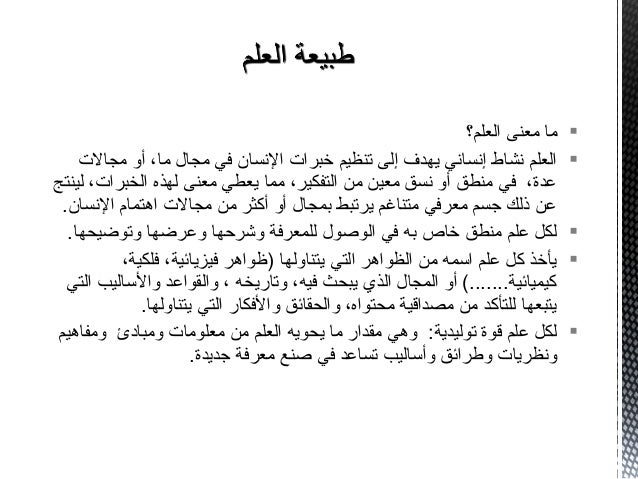 طبيعة العلم

▪ ما معنى العلم؟

▪ العلم نشاط إنساني يهدف إلى تنظيم خبرات الإنسان في مجال ما، أو مجالات عدة، في منطق أو نسق معين من التفكير، مما يعطي معنى لهذه الخبرات، لينتج عن ذلك جسم معرفي متناغم يرتبط بمجال أو أكثر من مجالات اهتمام الإنسان.

▪ لكل علم منطق خاص به في الوصول للمعرفة وشرحها وعرضها وتوضيحها.

▪ يأخذ كل علم اسمه من الظواهر التي يتناولها (ظواهر فيزيائية، فلكية، كيميائية.......) أو المجال الذي يبحث فيه، وتاريخه ، والقواعد والأساليب التي يتبعها للتأكد من مصداقية محتواه، والحقائق والأفكار التي يتناولها.

▪ لكل علم قوة توليدية: وهي مقدار ما يحويه العلم من معلومات ومبادئ ومفاهيم ونظريات وطرائق وأساليب تساعد في صنع معرفة جديدة.